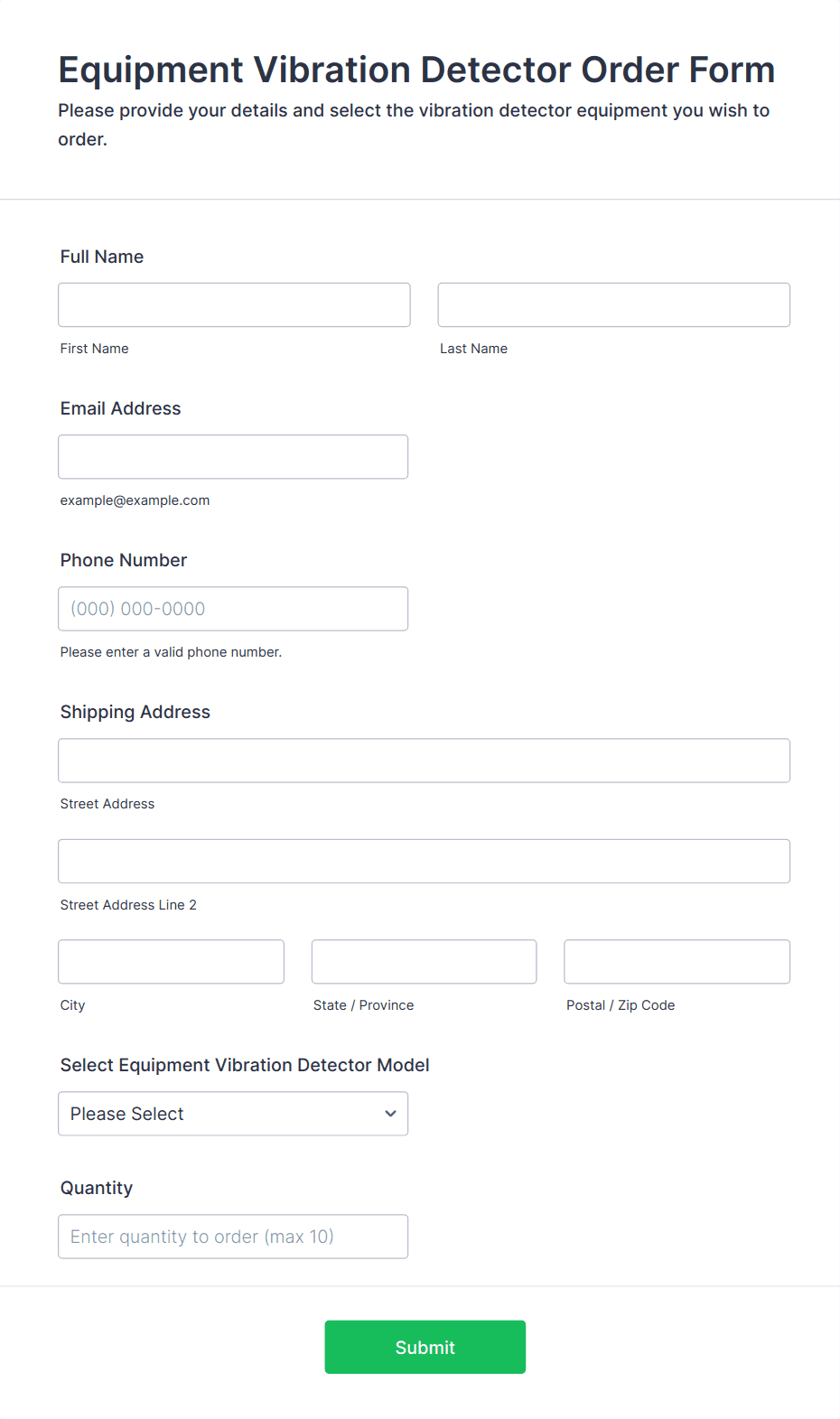 Equipment Vibration Detector Order Form

Please provide your details and select the vibration detector equipment you wish to order.

Full Name

First Name

Last Name

Email Address

example@example.com

Phone Number

(000) 000-0000

Please enter a valid phone number.

Shipping Address

Street Address

Street Address Line 2

City

State / Province

Postal / Zip Code

Select Equipment Vibration Detector Model

Please Select

Quantity

Enter quantity to order (max 10)

Submit